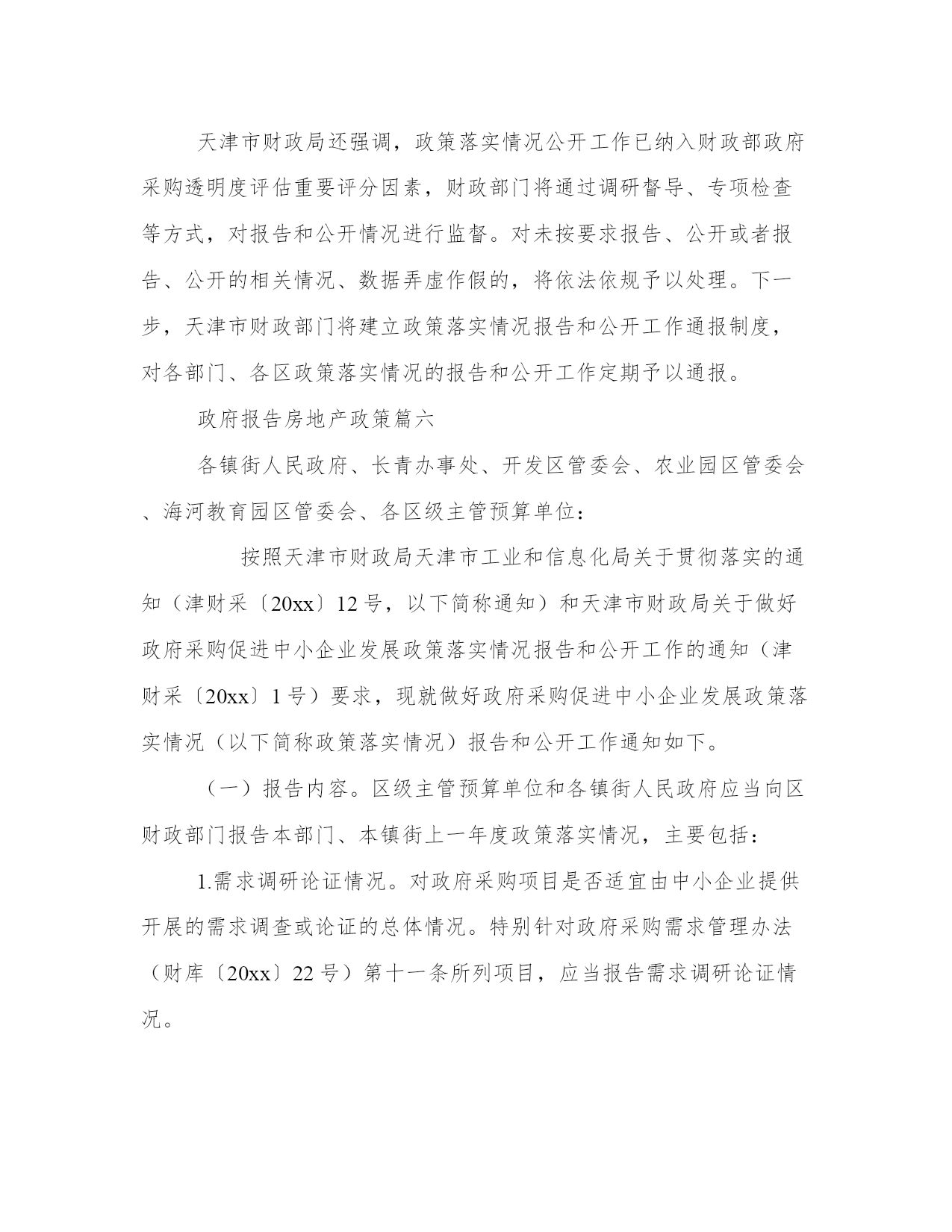 天津市财政局还强调，政策落实情况公开工作已纳入财政部政府采购透明度评估重要评分因素，财政部门将通过调研督导、专项检查等方式，对报告和公开情况进行监督。对未按要求报告、公开或者报告、公开的相关情况、数据弄虚作假的，将依法依规予以处理。下一步，天津市财政部门将建立政策落实情况报告和公开工作通报制度，对各部门、各区政策落实情况的报告和公开工作定期予以通报。

政府报告房地产政策篇六

各镇街人民政府、长青办事处、开发区管委会、农业园区管委会、海河教育园区管委会、各区级主管预算单位：

按照天津市财政局天津市工业和信息化局关于贯彻落实的通知（津财采〔20xx〕12号，以下简称通知）和天津市财政局关于做好政府采购促进中小企业发展政策落实情况报告和公开工作的通知（津财采〔20xx〕1号）要求，现就做好政府采购促进中小企业发展政策落实情况（以下简称政策落实情况）报告和公开工作通知如下。

（一）报告内容。区级主管预算单位和各镇街人民政府应当向区财政部门报告本部门、本镇街上一年度政策落实情况，主要包括：

1.需求调研论证情况。对政府采购项目是否适宜由中小企业提供开展的需求调查或论证的总体情况。特别针对政府采购需求管理办法（财库〔20xx〕22号）第十一条所列项目，应当报告需求调研论证情况。